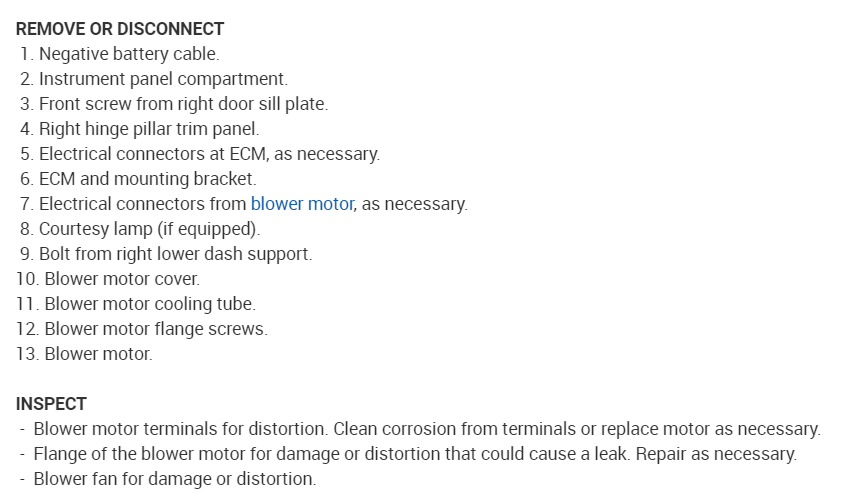 REMOVE OR DISCONNECT
1. Negative battery cable.
2. Instrument panel compartment.
3. Front screw from right door sill plate.
4. Right hinge pillar trim panel.
5. Electrical connectors at ECM, as necessary.
6. ECM and mounting bracket.
7. Electrical connectors from blower motor, as necessary.
8. Courtesy lamp (if equipped).
9. Bolt from right lower dash support.
10. Blower motor cover.
11. Blower motor cooling tube.
12. Blower motor flange screws.
13. Blower motor.

INSPECT
- Blower motor terminals for distortion. Clean corrosion from terminals or replace motor as necessary.
- Flange of the blower motor for damage or distortion that could cause a leak. Repair as necessary.
- Blower fan for damage or distortion.